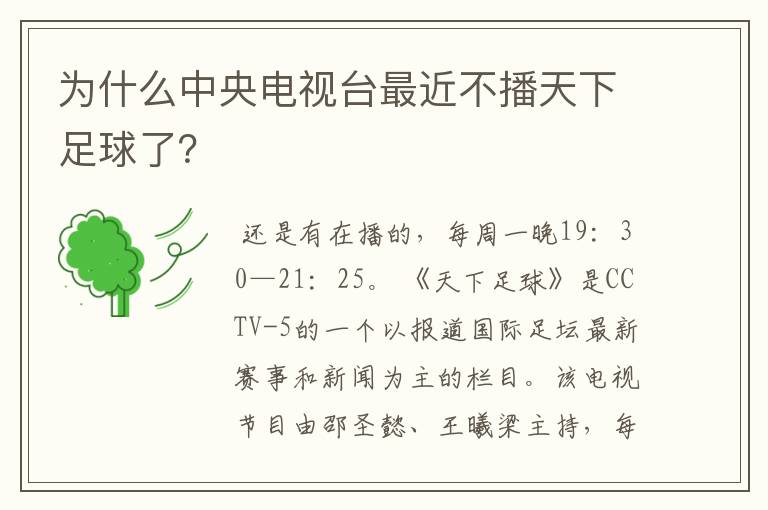 为什么中央电视台最近不播天下足球了?

还是有在播的，每周一晚19：30—21：25。《天下足球》是CCTV-5的一个以报道国际足坛最新赛事和新闻为主的栏目。该电视节目由邵圣懿、王曦梁主持，每